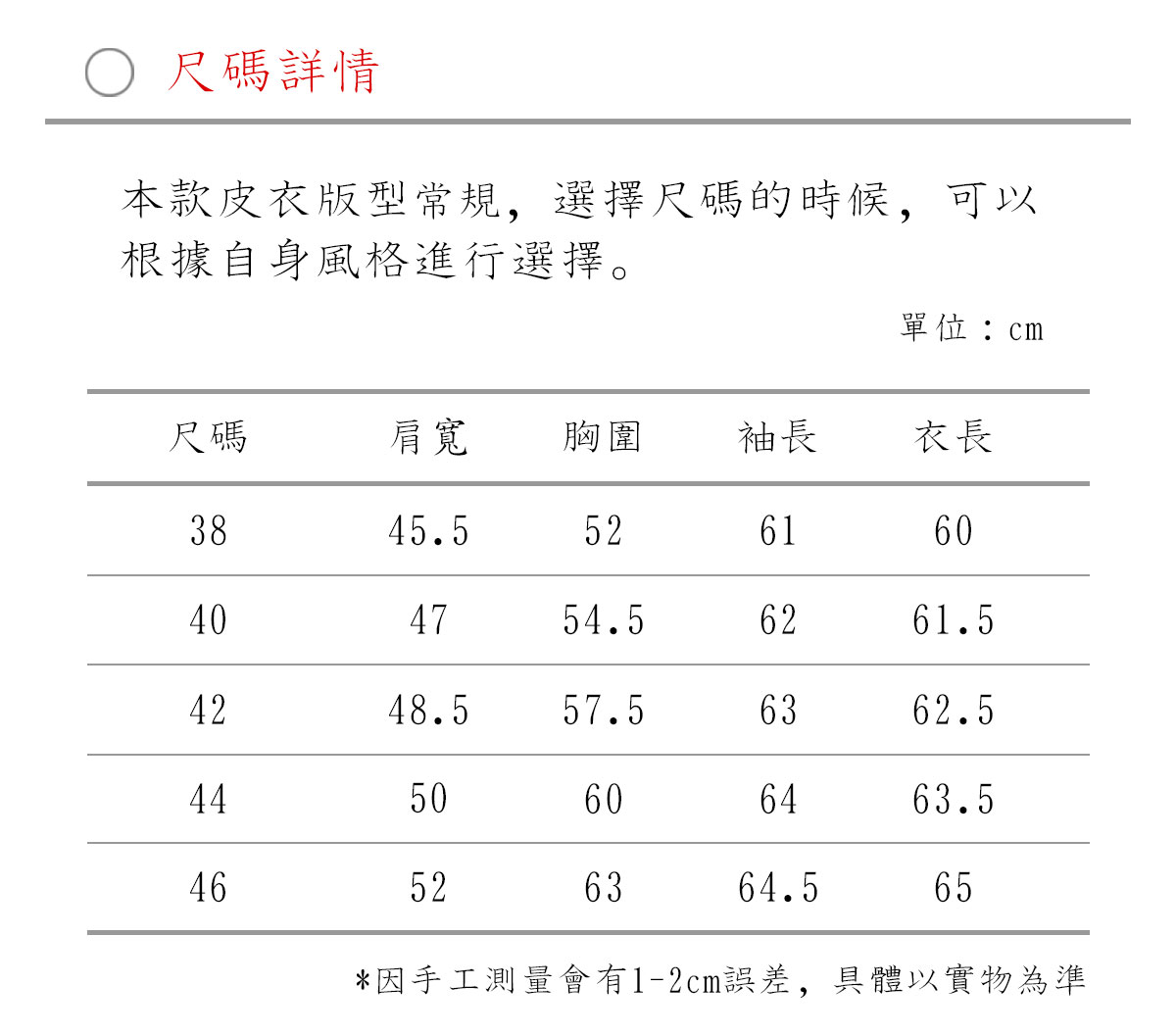 尺碼詳情

本款皮衣版型常規，選擇尺碼的時候，可以根據自身風格進行選擇。

單位：cm

| 尺碼 | 肩寬 | 胸圍 | 袖長 | 衣長 |
|---|---|---|---|---|
| 38 | 45.5 | 52 | 61 | 60 |
| 40 | 47 | 54.5 | 62 | 61.5 |
| 42 | 48.5 | 57.5 | 63 | 62.5 |
| 44 | 50 | 60 | 64 | 63.5 |
| 46 | 52 | 63 | 64.5 | 65 |

*因手工測量會有1-2cm誤差，具體以實物為準